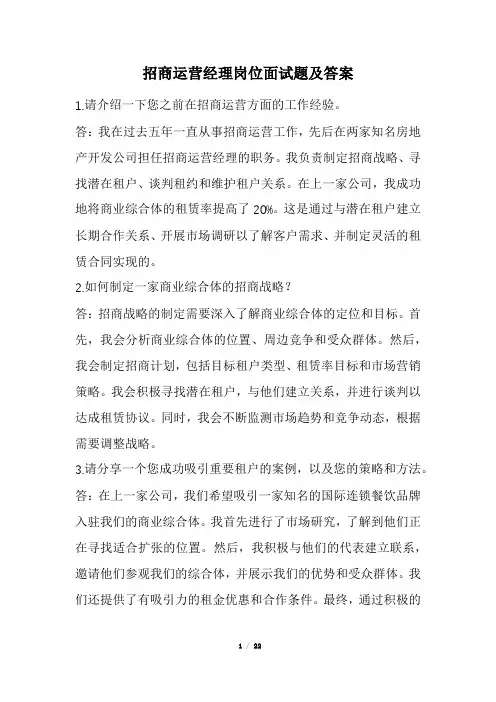 招商运营经理岗位面试题及答案

1.请介绍一下您之前在招商运营方面的工作经验。

答：我在过去五年一直从事招商运营工作，先后在两家知名房地产开发公司担任招商运营经理的职务。我负责制定招商战略、寻找潜在租户、谈判租约和维护租户关系。在上一家公司，我成功地将商业综合体的租赁率提高了 20%。这是通过与潜在租户建立长期合作关系、开展市场调研以了解客户需求、并制定灵活的租赁合同实现的。

2.如何制定一家商业综合体的招商战略？

答：招商战略的制定需要深入了解商业综合体的定位和目标。首先，我会分析商业综合体的位置、周边竞争和受众群体。然后，我会制定招商计划，包括目标租户类型、租赁率目标和市场营销策略。我会积极寻找潜在租户，与他们建立关系，并进行谈判以达成租赁协议。同时，我会不断监测市场趋势和竞争动态，根据需要调整战略。

3.请分享一个您成功吸引重要租户的案例，以及您的策略和方法。

答：在上一家公司，我们希望吸引一家知名的国际连锁餐饮品牌入驻我们的商业综合体。我首先进行了市场研究，了解到他们正在寻找适合扩张的位置。然后，我积极与他们的代表建立联系，邀请他们参观我们的综合体，并展示我们的优势和受众群体。我们还提供了有吸引力的租金优惠和合作条件。最终，通过积极的

1 / 22